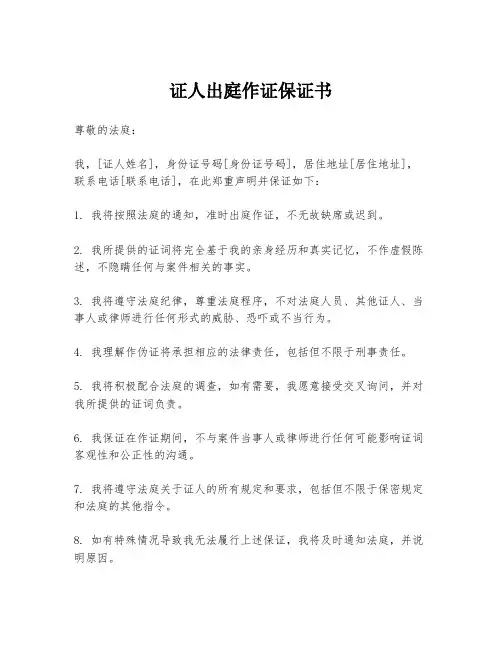 证人出庭作证保证书

尊敬的法庭：

我，[证人姓名]，身份证号码[身份证号码]，居住地址[居住地址]，联系电话[联系电话]，在此郑重声明并保证如下：

1. 我将按照法庭的通知，准时出庭作证，不无故缺席或迟到。

2. 我所提供的证词将完全基于我的亲身经历和真实记忆，不作虚假陈述，不隐瞒任何与案件相关的事实。

3. 我将遵守法庭纪律，尊重法庭程序，不对法庭人员、其他证人、当事人或律师进行任何形式的威胁、恐吓或不当行为。

4. 我理解作伪证将承担相应的法律责任，包括但不限于刑事责任。

5. 我将积极配合法庭的调查，如有需要，我愿意接受交叉询问，并对我所提供的证词负责。

6. 我保证在作证期间，不与案件当事人或律师进行任何可能影响证词客观性和公正性的沟通。

7. 我将遵守法庭关于证人的所有规定和要求，包括但不限于保密规定和法庭的其他指令。

8. 如有特殊情况导致我无法履行上述保证，我将及时通知法庭，并说明原因。